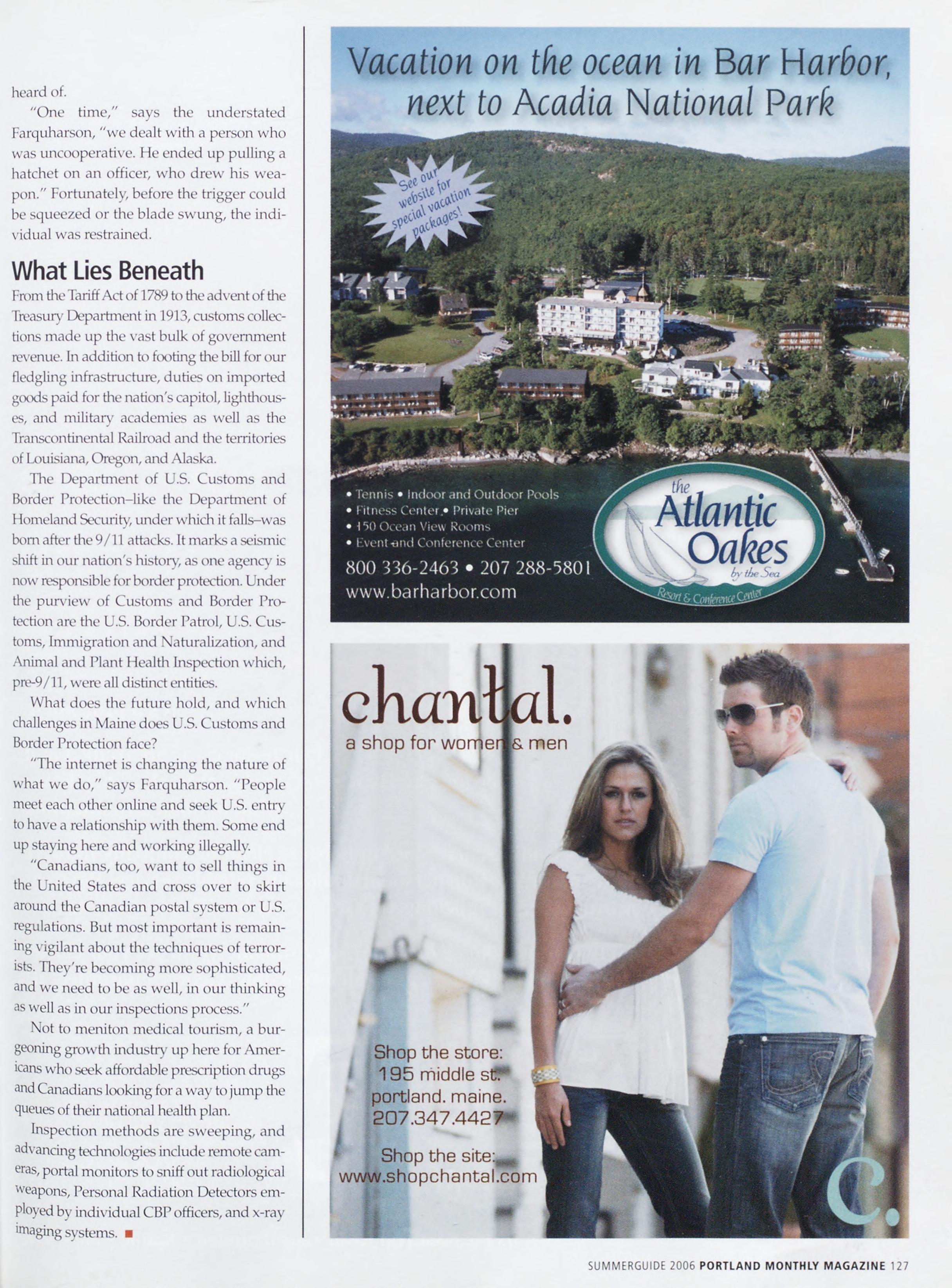 heard of.

"One time," says the understated Farquharson, "we dealt with a person who was uncooperative. He ended up pulling a hatchet on an officer, who drew his weapon." Fortunately, before the trigger could be squeezed or the blade swung, the individual was restrained.

What Lies Beneath

From the Tariff Act of 1789 to the advent of the Treasury Department in 1913, customs collections made up the vast bulk of government revenue. In addition to footing the bill for our fledgling infrastructure, duties on imported goods paid for the nation's capitol, lighthouses, and military academies as well as the Transcontinental Railroad and the territories of Louisiana, Oregon, and Alaska.

The Department of U.S. Customs and Border Protection–like the Department of Homeland Security, under which it falls–was born after the 9/11 attacks. It marks a seismic shift in our nation's history, as one agency is now responsible for border protection. Under the purview of Customs and Border Protection are the U.S. Border Patrol, U.S. Customs, Immigration and Naturalization, and Animal and Plant Health Inspection which, pre-9/11, were all distinct entities.

What does the future hold, and which challenges in Maine does U.S. Customs and Border Protection face?

"The internet is changing the nature of what we do," says Farquharson. "People meet each other online and seek U.S. entry to have a relationship with them. Some end up staying here and working illegally.

"Canadians, too, want to sell things in the United States and cross over to skirt around the Canadian postal system or U.S. regulations. But most important is remaining vigilant about the techniques of terrorists. They're becoming more sophisticated, and we need to be as well, in our thinking as well as in our inspections process."

Not to meniton medical tourism, a burgeoning growth industry up here for Americans who seek affordable prescription drugs and Canadians looking for a way to jump the queues of their national health plan.

Inspection methods are sweeping, and advancing technologies include remote cameras, portal monitors to sniff out radiological weapons, Personal Radiation Detectors employed by individual CBP officers, and x-ray imaging systems.

Vacation on the ocean in Bar Harbor, next to Acadia National Park

See our website for special vacation packages!

• Tennis • Indoor and Outdoor Pools
• Fitness Center • Private Pier
• 150 Ocean View Rooms
• Event and Conference Center
800 336-2463 • 207 288-5801
www.barharbor.com

the Atlantic Oakes by the Sea
Resort & Conference Center

chantal.
a shop for women & men

Shop the store:
195 middle st.
portland. maine.
207.347.4427

Shop the site:
www.shopchantal.com

c.

SUMMERGUIDE 2006 PORTLAND MONTHLY MAGAZINE 127